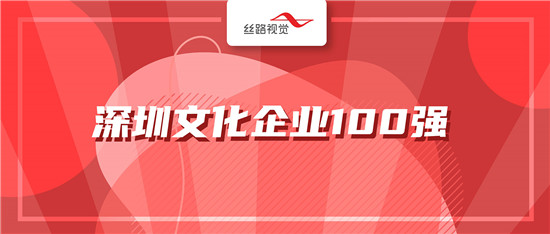 丝路视觉

深圳文化企业100强